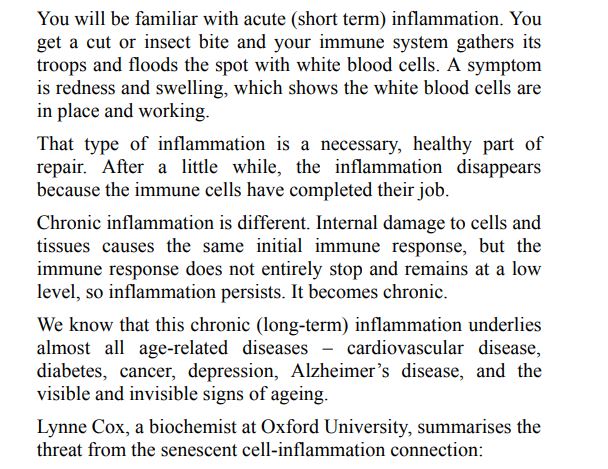 You will be familiar with acute (short term) inflammation. You get a cut or insect bite and your immune system gathers its troops and floods the spot with white blood cells. A symptom is redness and swelling, which shows the white blood cells are in place and working.

That type of inflammation is a necessary, healthy part of repair. After a little while, the inflammation disappears because the immune cells have completed their job.

Chronic inflammation is different. Internal damage to cells and tissues causes the same initial immune response, but the immune response does not entirely stop and remains at a low level, so inflammation persists. It becomes chronic.

We know that this chronic (long-term) inflammation underlies almost all age-related diseases – cardiovascular disease, diabetes, cancer, depression, Alzheimer's disease, and the visible and invisible signs of ageing.

Lynne Cox, a biochemist at Oxford University, summarises the threat from the senescent cell-inflammation connection: